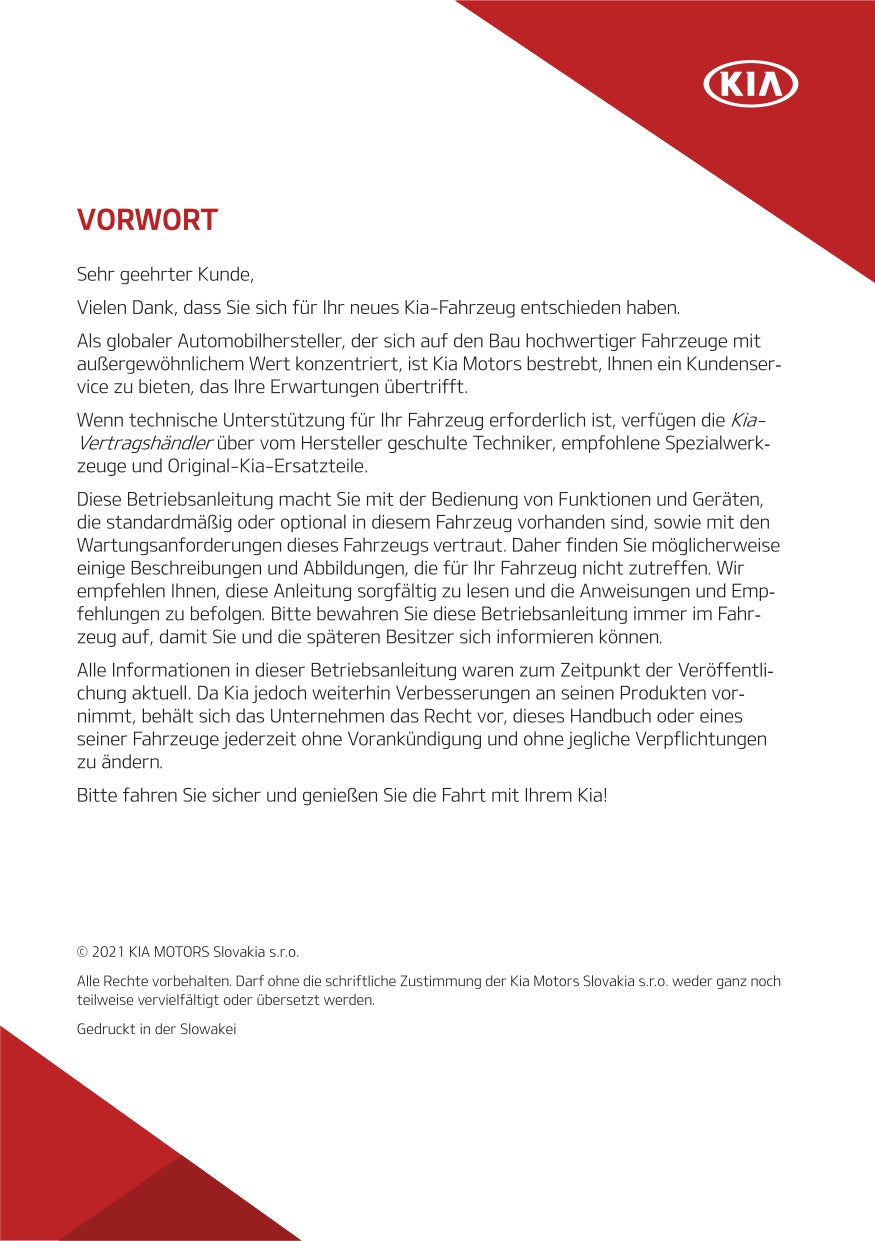 KIA

VORWORT

Sehr geehrter Kunde,

Vielen Dank, dass Sie sich für Ihr neues Kia-Fahrzeug entschieden haben.

Als globaler Automobilhersteller, der sich auf den Bau hochwertiger Fahrzeuge mit außergewöhnlichem Wert konzentriert, ist Kia Motors bestrebt, Ihnen ein Kundenservice zu bieten, das Ihre Erwartungen übertrifft.

Wenn technische Unterstützung für Ihr Fahrzeug erforderlich ist, verfügen die Kia-Vertragshändler über vom Hersteller geschulte Techniker, empfohlene Spezialwerkzeuge und Original-Kia-Ersatzteile.

Diese Betriebsanleitung macht Sie mit der Bedienung von Funktionen und Geräten, die standardmäßig oder optional in diesem Fahrzeug vorhanden sind, sowie mit den Wartungsanforderungen dieses Fahrzeugs vertraut. Daher finden Sie möglicherweise einige Beschreibungen und Abbildungen, die für Ihr Fahrzeug nicht zutreffen. Wir empfehlen Ihnen, diese Anleitung sorgfältig zu lesen und die Anweisungen und Empfehlungen zu befolgen. Bitte bewahren Sie diese Betriebsanleitung immer im Fahrzeug auf, damit Sie und die späteren Besitzer sich informieren können.

Alle Informationen in dieser Betriebsanleitung waren zum Zeitpunkt der Veröffentlichung aktuell. Da Kia jedoch weiterhin Verbesserungen an seinen Produkten vornimmt, behält sich das Unternehmen das Recht vor, dieses Handbuch oder eines seiner Fahrzeuge jederzeit ohne Vorankündigung und ohne jegliche Verpflichtungen zu ändern.

Bitte fahren Sie sicher und genießen Sie die Fahrt mit Ihrem Kia!

© 2021 KIA MOTORS Slovakia s.r.o.

Alle Rechte vorbehalten. Darf ohne die schriftliche Zustimmung der Kia Motors Slovakia s.r.o. weder ganz noch teilweise vervielfältigt oder übersetzt werden.

Gedruckt in der Slowakei